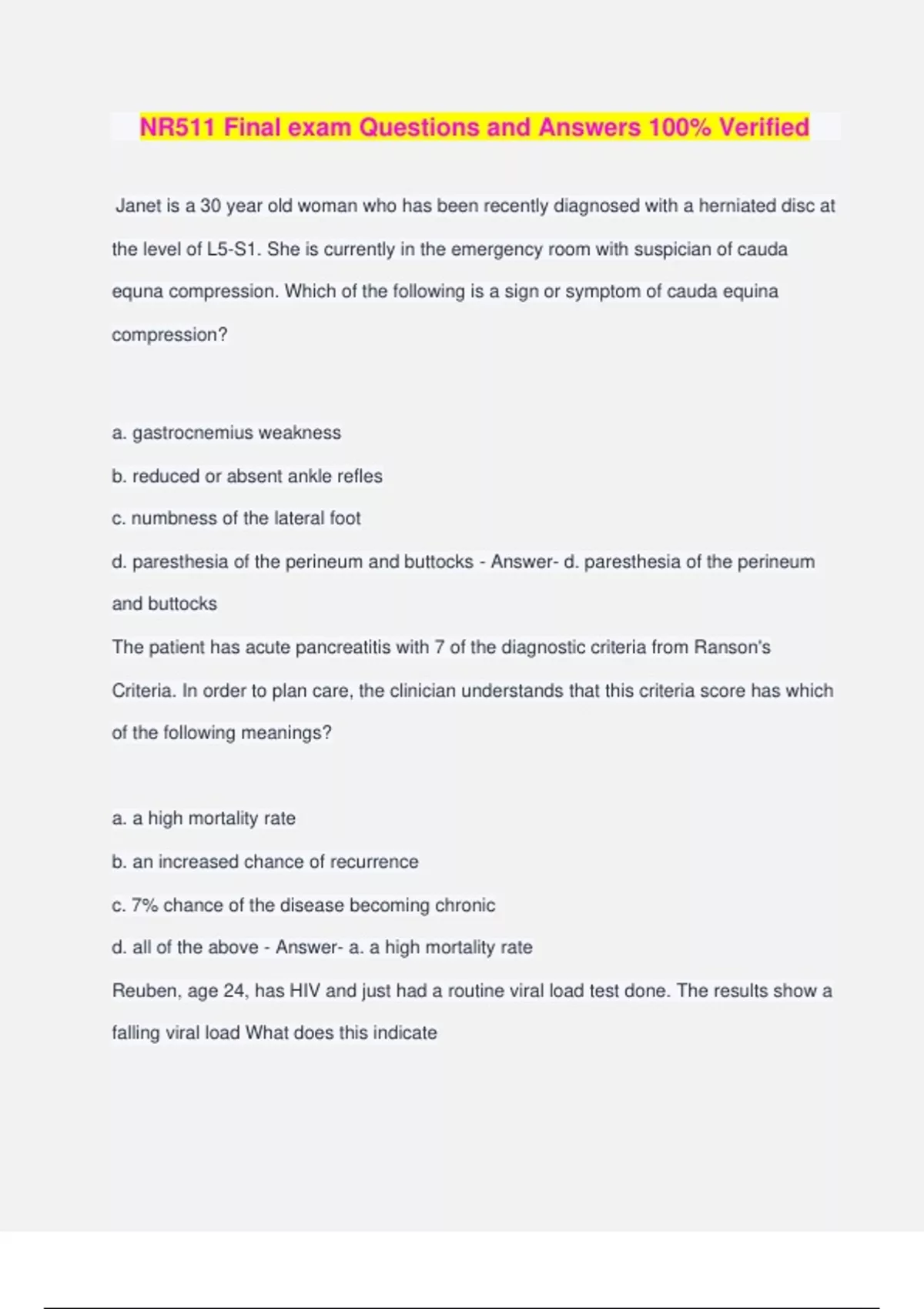 NR511 Final exam Questions and Answers 100% Verified

Janet is a 30 year old woman who has been recently diagnosed with a herniated disc at the level of L5-S1. She is currently in the emergency room with suspician of cauda equna compression. Which of the following is a sign or symptom of cauda equina compression?

a. gastrocnemius weakness
b. reduced or absent ankle refles
c. numbness of the lateral foot
d. paresthesia of the perineum and buttocks - Answer- d. paresthesia of the perineum and buttocks
The patient has acute pancreatitis with 7 of the diagnostic criteria from Ranson's Criteria. In order to plan care, the clinician understands that this criteria score has which of the following meanings?

a. a high mortality rate
b. an increased chance of recurrence
c. 7% chance of the disease becoming chronic
d. all of the above - Answer- a. a high mortality rate
Reuben, age 24, has HIV and just had a routine viral load test done. The results show a falling viral load What does this indicate